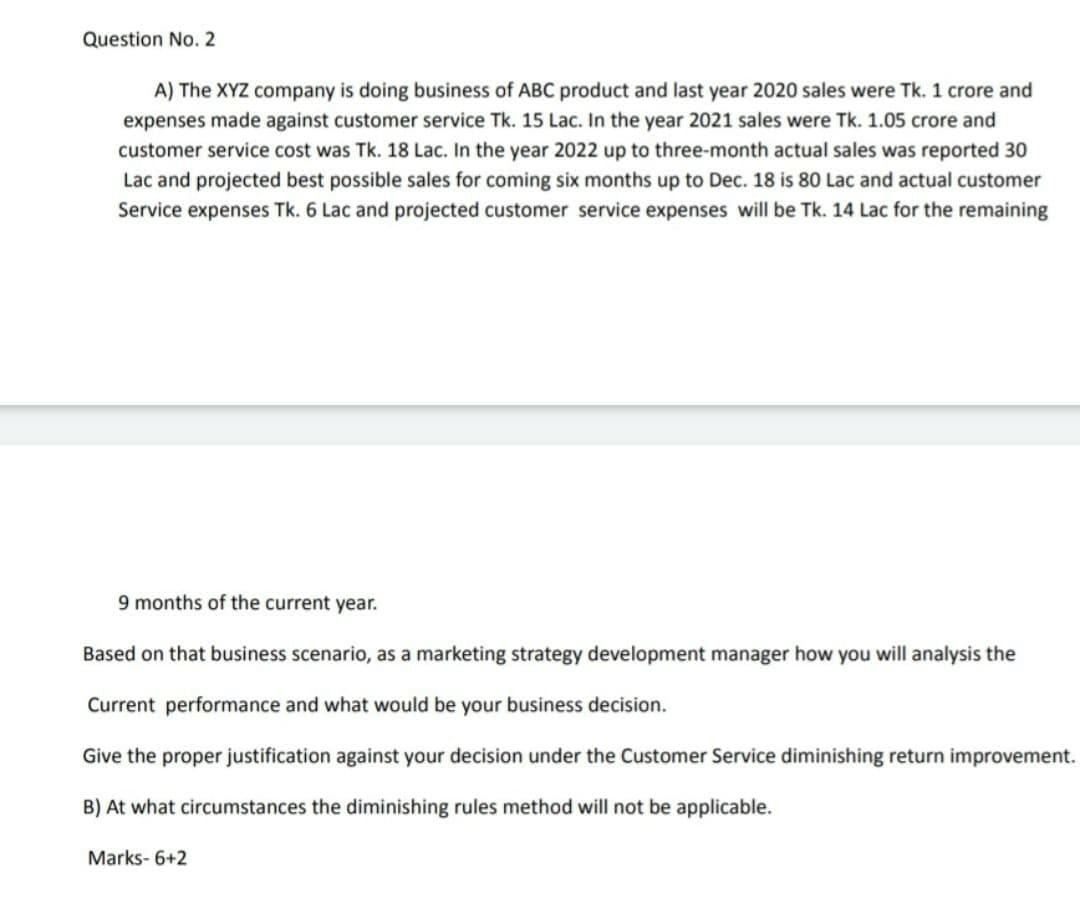 Question No. 2

A) The XYZ company is doing business of ABC product and last year 2020 sales were Tk. 1 crore and expenses made against customer service Tk. 15 Lac. In the year 2021 sales were Tk. 1.05 crore and customer service cost was Tk. 18 Lac. In the year 2022 up to three-month actual sales was reported 30 Lac and projected best possible sales for coming six months up to Dec. 18 is 80 Lac and actual customer Service expenses Tk. 6 Lac and projected customer service expenses will be Tk. 14 Lac for the remaining

9 months of the current year.

Based on that business scenario, as a marketing strategy development manager how you will analysis the Current performance and what would be your business decision.

Give the proper justification against your decision under the Customer Service diminishing return improvement.

B) At what circumstances the diminishing rules method will not be applicable.

Marks- 6+2